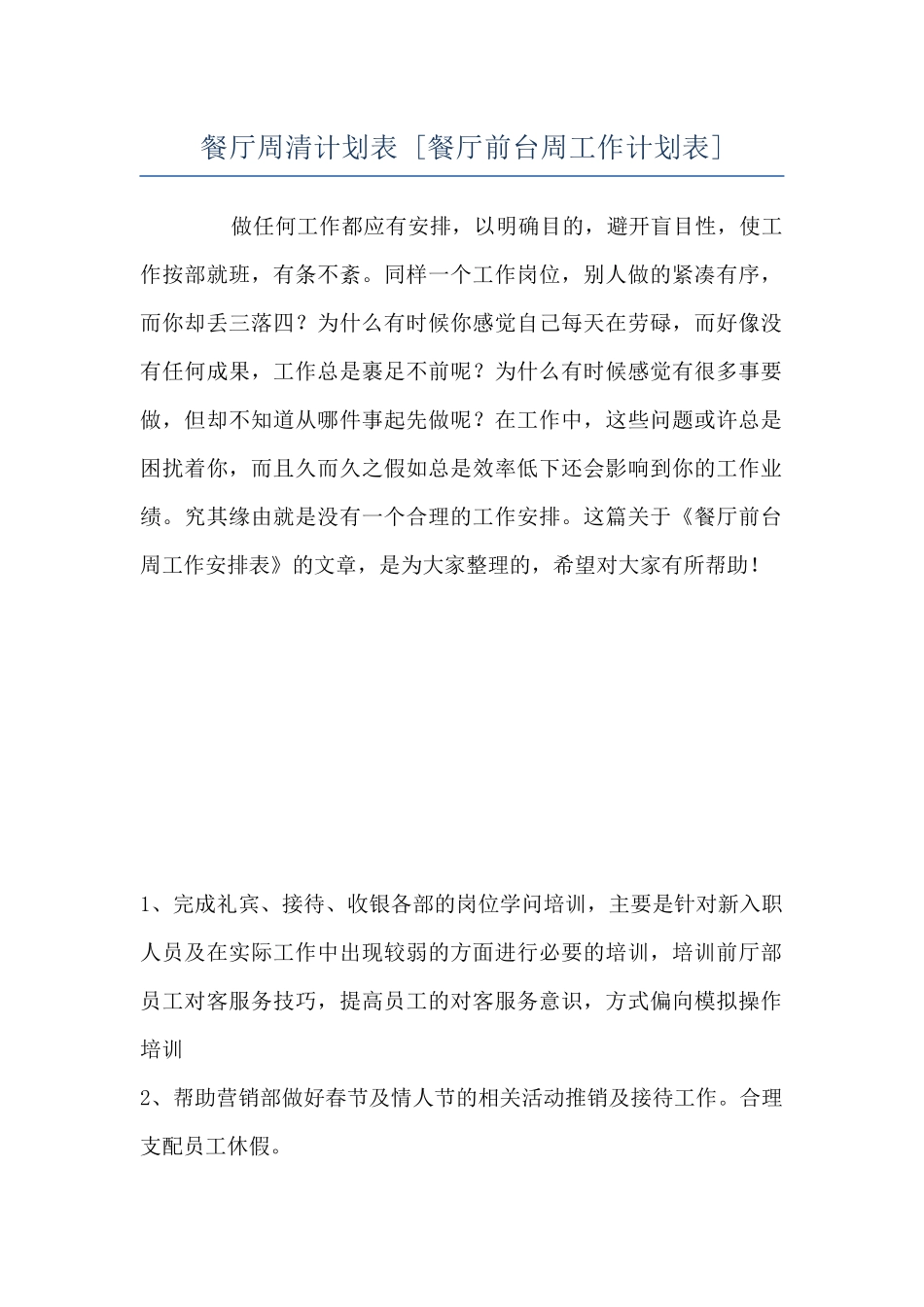 餐厅周清计划表 [餐厅前台周工作计划表]

做任何工作都应有安排，以明确目的，避开盲目性，使工作按部就班，有条不紊。同样一个工作岗位，别人做的紧凑有序，而你却丢三落四？为什么有时候你感觉自己每天在劳碌，而好像没有任何成果，工作总是裹足不前呢？为什么有时候感觉有很多事要做，但却不知道从哪件事起先做呢？在工作中，这些问题或许总是困扰着你，而且久而久之假如总是效率低下还会影响到你的工作业绩。究其缘由就是没有一个合理的工作安排。这篇关于《餐厅前台周工作安排表》的文章，是为大家整理的，希望对大家有所帮助！

1、完成礼宾、接待、收银各部的岗位学问培训，主要是针对新入职人员及在实际工作中出现较弱的方面进行必要的培训，培训前厅部员工对客服务技巧，提高员工的对客服务意识，方式偏向模拟操作培训

2、帮助营销部做好春节及情人节的相关活动推销及接待工作。合理支配员工休假。